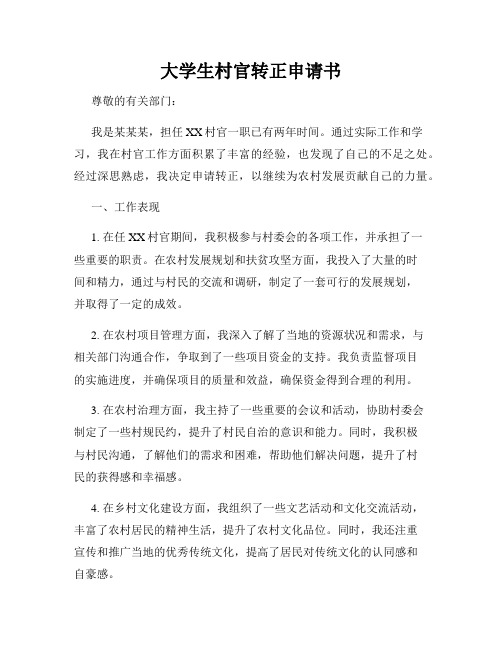 大学生村官转正申请书

尊敬的有关部门：

我是某某某，担任XX村官一职已有两年时间。通过实际工作和学习，我在村官工作方面积累了丰富的经验，也发现了自己的不足之处。经过深思熟虑，我决定申请转正，以继续为农村发展贡献自己的力量。

一、工作表现

1. 在任XX村官期间，我积极参与村委会的各项工作，并承担了一些重要的职责。在农村发展规划和扶贫攻坚方面，我投入了大量的时间和精力，通过与村民的交流和调研，制定了一套可行的发展规划，并取得了一定的成效。

2. 在农村项目管理方面，我深入了解了当地的资源状况和需求，与相关部门沟通合作，争取到了一些项目资金的支持。我负责监督项目的实施进度，并确保项目的质量和效益，确保资金得到合理的利用。

3. 在农村治理方面，我主持了一些重要的会议和活动，协助村委会制定了一些村规民约，提升了村民自治的意识和能力。同时，我积极与村民沟通，了解他们的需求和困难，帮助他们解决问题，提升了村民的获得感和幸福感。

4. 在乡村文化建设方面，我组织了一些文艺活动和文化交流活动，丰富了农村居民的精神生活，提升了农村文化品位。同时，我还注重宣传和推广当地的优秀传统文化，提高了居民对传统文化的认同感和自豪感。